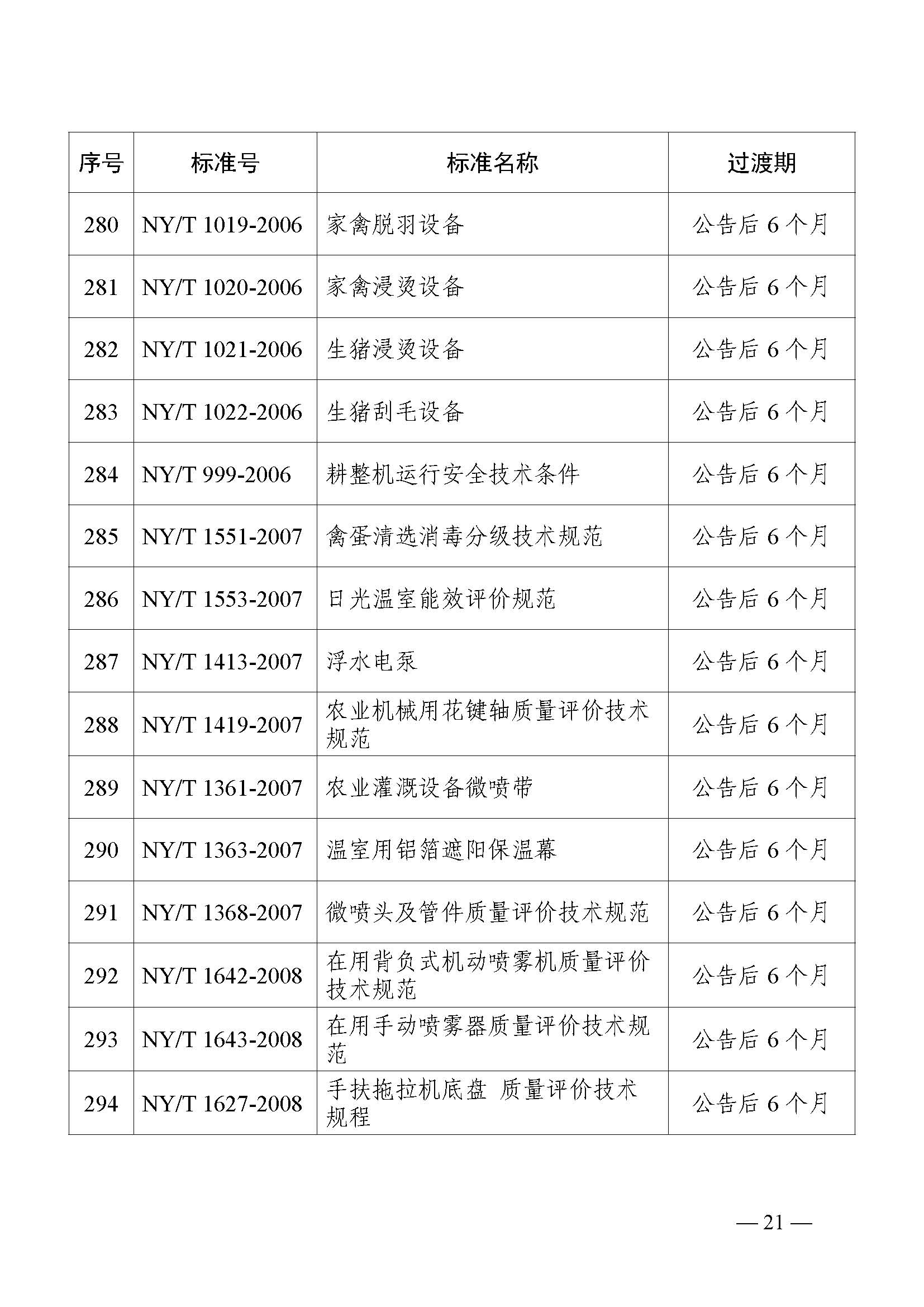 | 序号 | 标准号 | 标准名称 | 过渡期 |
|---|---|---|---|
| 280 | NY/T 1019-2006 | 家禽脱羽设备 | 公告后 6 个月 |
| 281 | NY/T 1020-2006 | 家禽浸烫设备 | 公告后 6 个月 |
| 282 | NY/T 1021-2006 | 生猪浸烫设备 | 公告后 6 个月 |
| 283 | NY/T 1022-2006 | 生猪刮毛设备 | 公告后 6 个月 |
| 284 | NY/T 999-2006 | 耕整机运行安全技术条件 | 公告后 6 个月 |
| 285 | NY/T 1551-2007 | 禽蛋清选消毒分级技术规范 | 公告后 6 个月 |
| 286 | NY/T 1553-2007 | 日光温室能效评价规范 | 公告后 6 个月 |
| 287 | NY/T 1413-2007 | 浮水电泵 | 公告后 6 个月 |
| 288 | NY/T 1419-2007 | 农业机械用花键轴质量评价技术规范 | 公告后 6 个月 |
| 289 | NY/T 1361-2007 | 农业灌溉设备微喷带 | 公告后 6 个月 |
| 290 | NY/T 1363-2007 | 温室用铝箔遮阳保温幕 | 公告后 6 个月 |
| 291 | NY/T 1368-2007 | 微喷头及管件质量评价技术规范 | 公告后 6 个月 |
| 292 | NY/T 1642-2008 | 在用背负式机动喷雾机质量评价技术规范 | 公告后 6 个月 |
| 293 | NY/T 1643-2008 | 在用手动喷雾器质量评价技术规范 | 公告后 6 个月 |
| 294 | NY/T 1627-2008 | 手扶拖拉机底盘 质量评价技术规程 | 公告后 6 个月 |

— 21 —